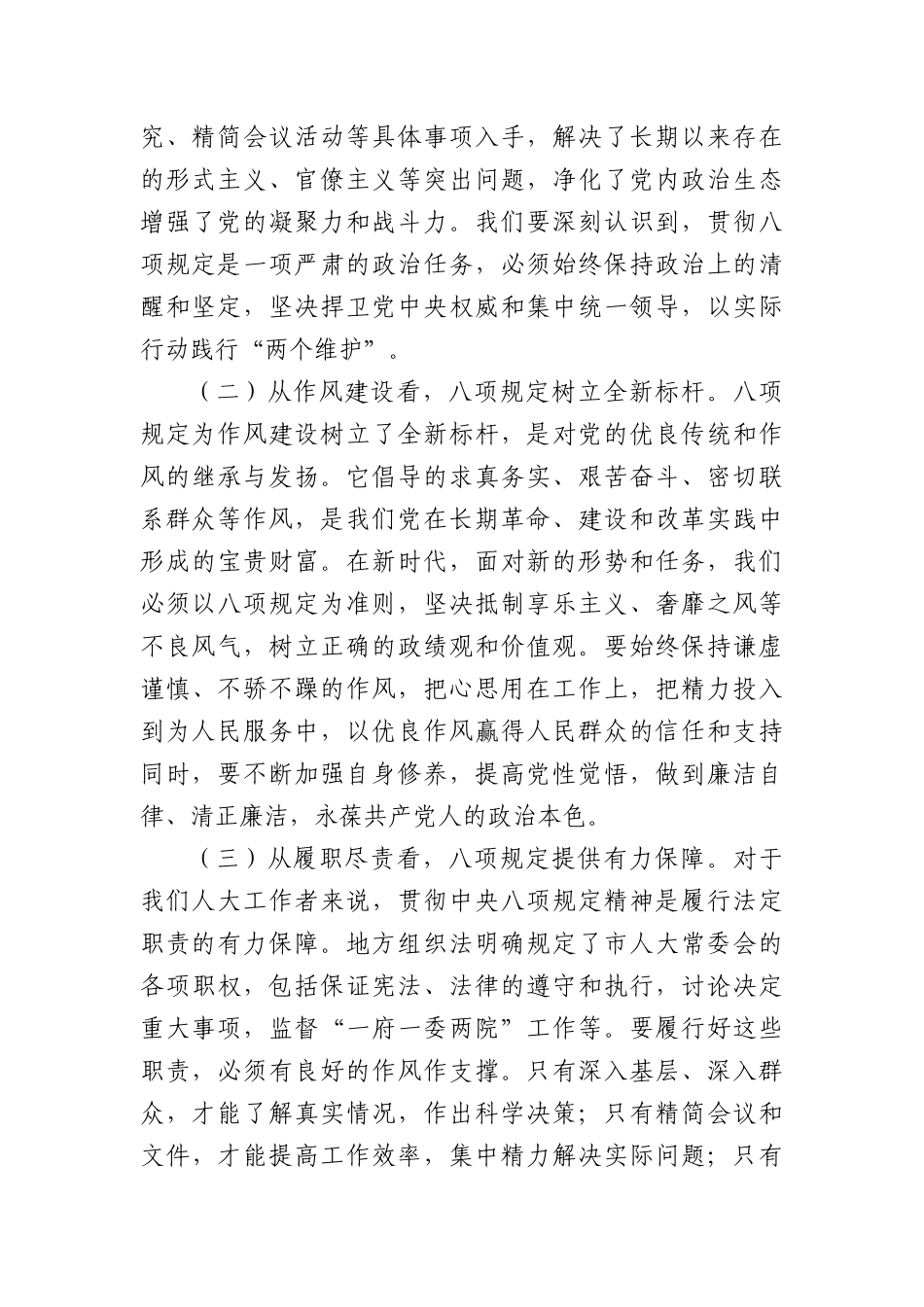 究、精简会议活动等具体事项入手，解决了长期以来存在的形式主义、官僚主义等突出问题，净化了党内政治生态增强了党的凝聚力和战斗力。我们要深刻认识到，贯彻八项规定是一项严肃的政治任务，必须始终保持政治上的清醒和坚定，坚决捍卫党中央权威和集中统一领导，以实际行动践行“两个维护”。

（二）从作风建设看，八项规定树立全新标杆。八项规定为作风建设树立了全新标杆，是对党的优良传统和作风的继承与发扬。它倡导的求真务实、艰苦奋斗、密切联系群众等作风，是我们党在长期革命、建设和改革实践中形成的宝贵财富。在新时代，面对新的形势和任务，我们必须以八项规定为准则，坚决抵制享乐主义、奢靡之风等不良风气，树立正确的政绩观和价值观。要始终保持谦虚谨慎、不骄不躁的作风，把心思用在工作上，把精力投入到为人民服务中，以优良作风赢得人民群众的信任和支持同时，要不断加强自身修养，提高党性觉悟，做到廉洁自律、清正廉洁，永葆共产党人的政治本色。

（三）从履职尽责看，八项规定提供有力保障。对于我们人大工作者来说，贯彻中央八项规定精神是履行法定职责的有力保障。地方组织法明确规定了市人大常委会的各项职权，包括保证宪法、法律的遵守和执行，讨论决定重大事项，监督“一府一委两院”工作等。要履行好这些职责，必须有良好的作风作支撑。只有深入基层、深入群众，才能了解真实情况，作出科学决策；只有精简会议和文件，才能提高工作效率，集中精力解决实际问题；只有